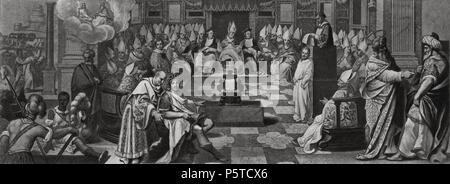 alamy

alamy - P5TCX6